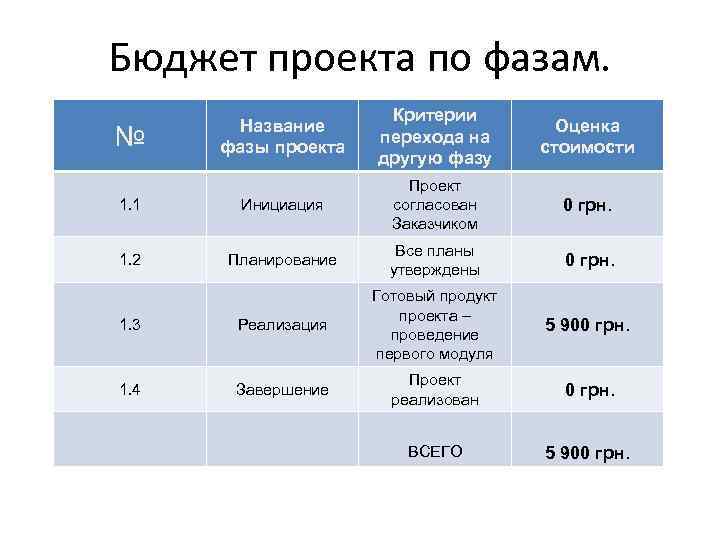 Бюджет проекта по фазам.

| № | Название фазы проекта | Критерии перехода на другую фазу | Оценка стоимости |
|---|---|---|---|
| 1.1 | Инициация | Проект согласован Заказчиком | 0 грн. |
| 1.2 | Планирование | Все планы утверждены | 0 грн. |
| 1.3 | Реализация | Готовый продукт проекта – проведение первого модуля | 5 900 грн. |
| 1.4 | Завершение | Проект реализован | 0 грн. |
| | | ВСЕГО | 5 900 грн. |